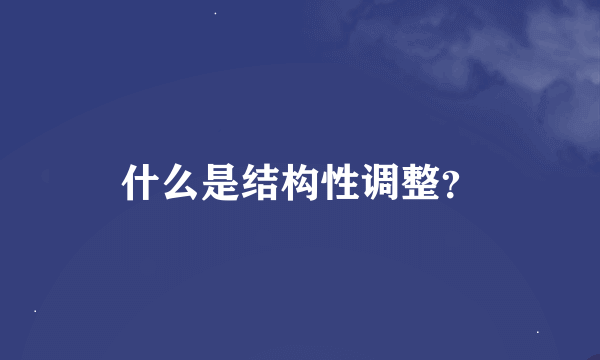 什么是结构性调整?